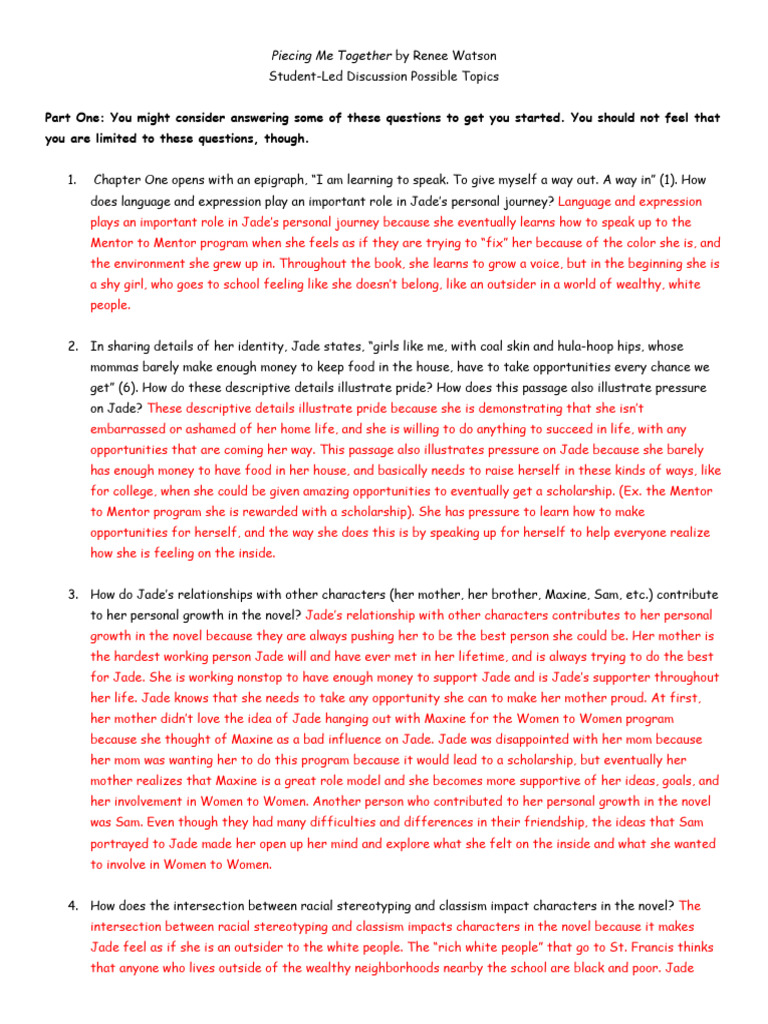 Piecing Me Together by Renee Watson
Student-Led Discussion Possible Topics

Part One: You might consider answering some of these questions to get you started. You should not feel that you are limited to these questions, though.

1. Chapter One opens with an epigraph, "I am learning to speak. To give myself a way out. A way in" (1). How does language and expression play an important role in Jade's personal journey? Language and expression plays an important role in Jade's personal journey because she eventually learns how to speak up to the Mentor to Mentor program when she feels as if they are trying to "fix" her because of the color she is, and the environment she grew up in. Throughout the book, she learns to grow a voice, but in the beginning she is a shy girl, who goes to school feeling like she doesn't belong, like an outsider in a world of wealthy, white people.

2. In sharing details of her identity, Jade states, "girls like me, with coal skin and hula-hoop hips, whose mommas barely make enough money to keep food in the house, have to take opportunities every chance we get" (6). How do these descriptive details illustrate pride? How does this passage also illustrate pressure on Jade? These descriptive details illustrate pride because she is demonstrating that she isn't embarrassed or ashamed of her home life, and she is willing to do anything to succeed in life, with any opportunities that are coming her way. This passage also illustrates pressure on Jade because she barely has enough money to have food in her house, and basically needs to raise herself in these kinds of ways, like for college, when she could be given amazing opportunities to eventually get a scholarship. (Ex. the Mentor to Mentor program she is rewarded with a scholarship). She has pressure to learn how to make opportunities for herself, and the way she does this is by speaking up for herself to help everyone realize how she is feeling on the inside.

3. How do Jade's relationships with other characters (her mother, her brother, Maxine, Sam, etc.) contribute to her personal growth in the novel? Jade's relationship with other characters contributes to her personal growth in the novel because they are always pushing her to be the best person she could be. Her mother is the hardest working person Jade will and have ever met in her lifetime, and is always trying to do the best for Jade. She is working nonstop to have enough money to support Jade and is Jade's supporter throughout her life. Jade knows that she needs to take any opportunity she can to make her mother proud. At first, her mother didn't love the idea of Jade hanging out with Maxine for the Women to Women program because she thought of Maxine as a bad influence on Jade. Jade was disappointed with her mom because her mom was wanting her to do this program because it would lead to a scholarship, but eventually her mother realizes that Maxine is a great role model and she becomes more supportive of her ideas, goals, and her involvement in Women to Women. Another person who contributed to her personal growth in the novel was Sam. Even though they had many difficulties and differences in their friendship, the ideas that Sam portrayed to Jade made her open up her mind and explore what she felt on the inside and what she wanted to involve in Women to Women.

4. How does the intersection between racial stereotyping and classism impact characters in the novel? The intersection between racial stereotyping and classism impacts characters in the novel because it makes Jade feel as if she is an outsider to the white people. The "rich white people" that go to St. Francis thinks that anyone who lives outside of the wealthy neighborhoods nearby the school are black and poor. Jade